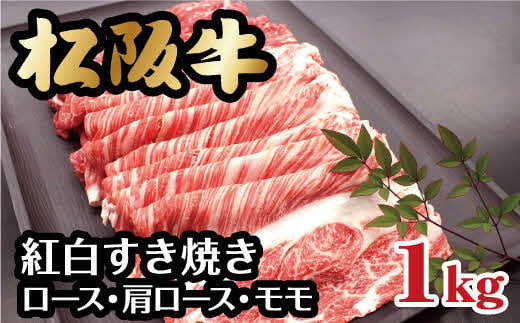 松阪牛

紅白すき焼き
ロース・肩ロース・モモ

1kg